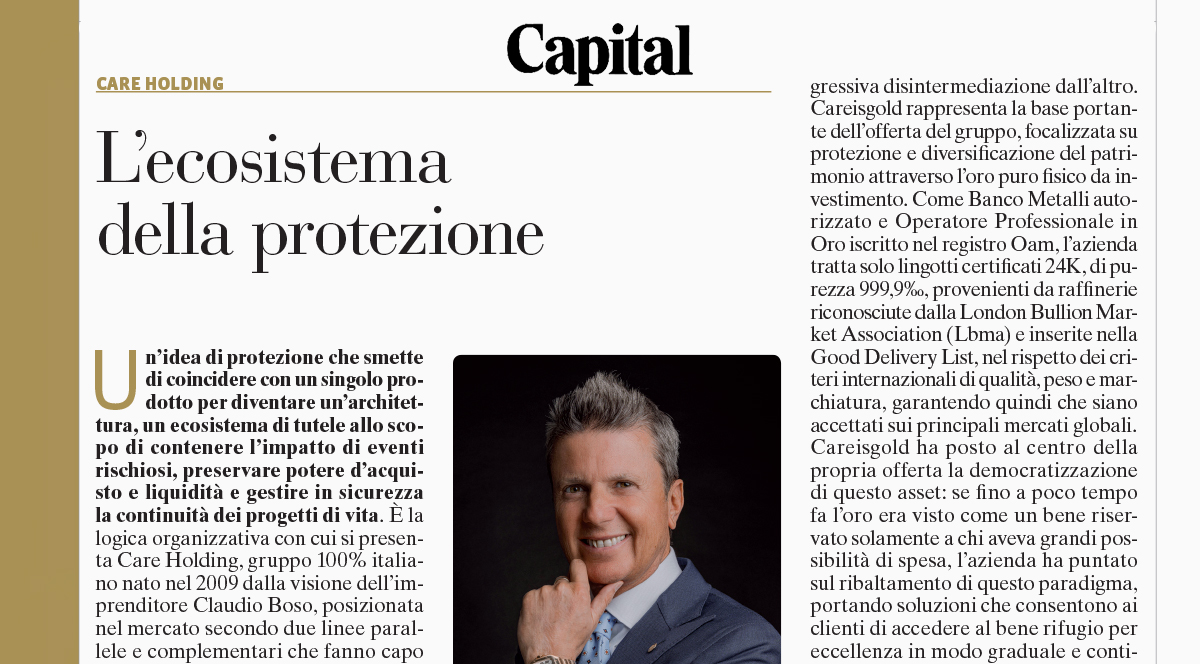 Capital

CARE HOLDING

L'ecosistema della protezione

Un'idea di protezione che smette di coincidere con un singolo prodotto per diventare un'architettura, un ecosistema di tutele allo scopo di contenere l'impatto di eventi rischiosi, preservare potere d'acquisto e liquidità e gestire in sicurezza la continuità dei progetti di vita. È la logica organizzativa con cui si presenta Care Holding, gruppo 100% italiano nato nel 2009 dalla visione dell'imprenditore Claudio Boso, posizionata nel mercato secondo due linee parallele e complementari che fanno capo

gressiva disintermediazione dall'altro. Careisgold rappresenta la base portante dell'offerta del gruppo, focalizzata su protezione e diversificazione del patrimonio attraverso l'oro puro fisico da investimento. Come Banco Metalli autorizzato e Operatore Professionale in Oro iscritto nel registro Oam, l'azienda tratta solo lingotti certificati 24K, di purezza 999,9‰, provenienti da raffinerie riconosciute dalla London Bullion Market Association (Lbma) e inserite nella Good Delivery List, nel rispetto dei criteri internazionali di qualità, peso e marchiatura, garantendo quindi che siano accettati sui principali mercati globali. Careisgold ha posto al centro della propria offerta la democratizzazione di questo asset: se fino a poco tempo fa l'oro era visto come un bene riservato solamente a chi aveva grandi possibilità di spesa, l'azienda ha puntato sul ribaltamento di questo paradigma, portando soluzioni che consentono ai clienti di accedere al bene rifugio per eccellenza in modo graduale e conti-